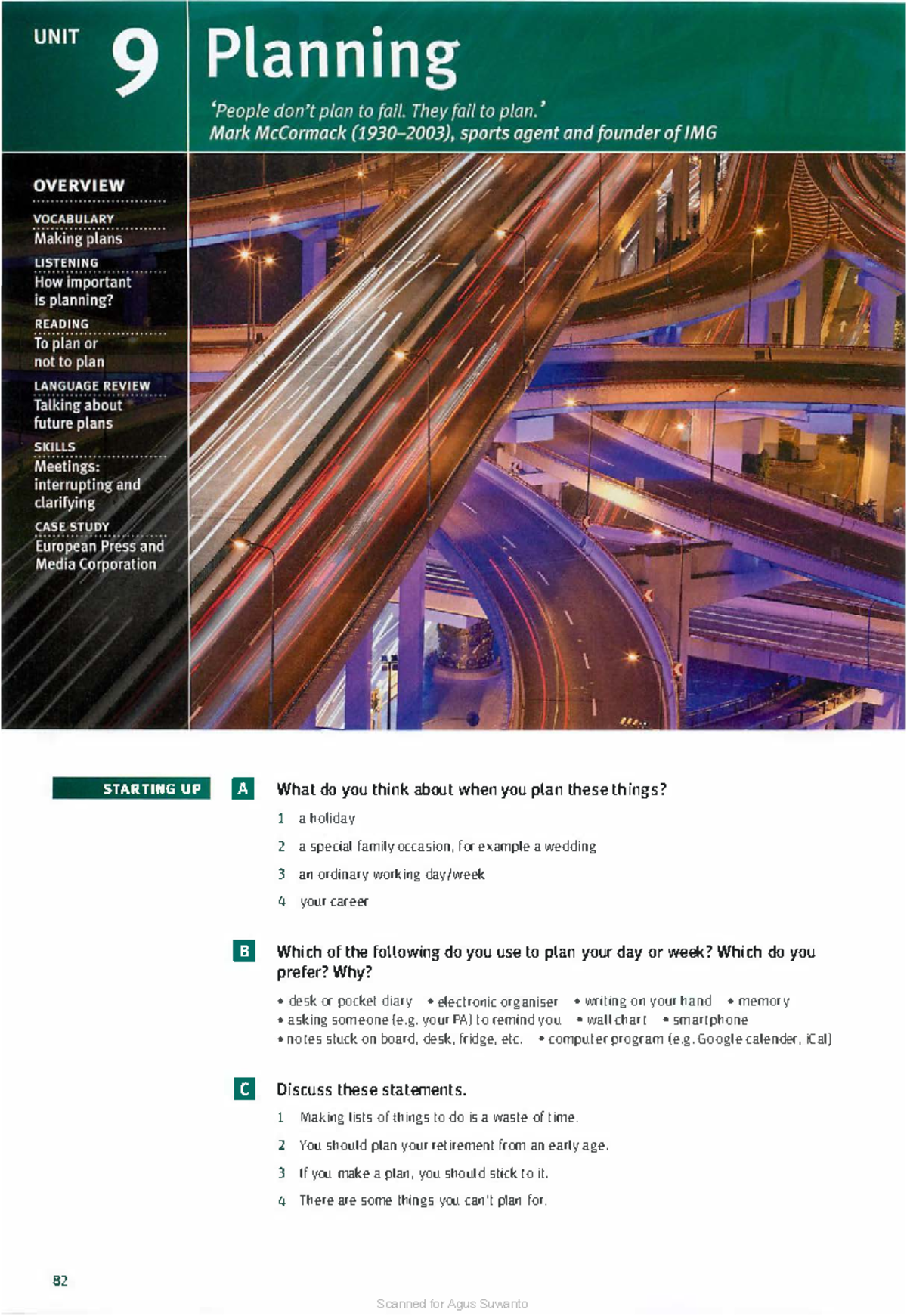 UNIT 9 Planning

'People don't plan to fail. They fail to plan.'
Mark McCormack (1930–2003), sports agent and founder of IMG

OVERVIEW

VOCABULARY
Making plans

LISTENING
How important is planning?

READING
To plan or not to plan

LANGUAGE REVIEW
Talking about future plans

SKILLS
Meetings: interrupting and clarifying

CASE STUDY
European Press and Media Corporation

STARTING UP

A What do you think about when you plan these things?

1 a holiday
2 a special family occasion, for example a wedding
3 an ordinary working day/week
4 your career

B Which of the following do you use to plan your day or week? Which do you prefer? Why?

• desk or pocket diary • electronic organiser • writing on your hand • memory
• asking someone (e.g. your PA) to remind you • wall chart • smartphone
• notes stuck on board, desk, fridge, etc. • computer program (e.g. Google calender, iCal)

C Discuss these statements.

1 Making lists of things to do is a waste of time.
2 You should plan your retirement from an early age.
3 If you make a plan, you should stick to it.
4 There are some things you can't plan for.

82

Scanned for Agus Suwanto